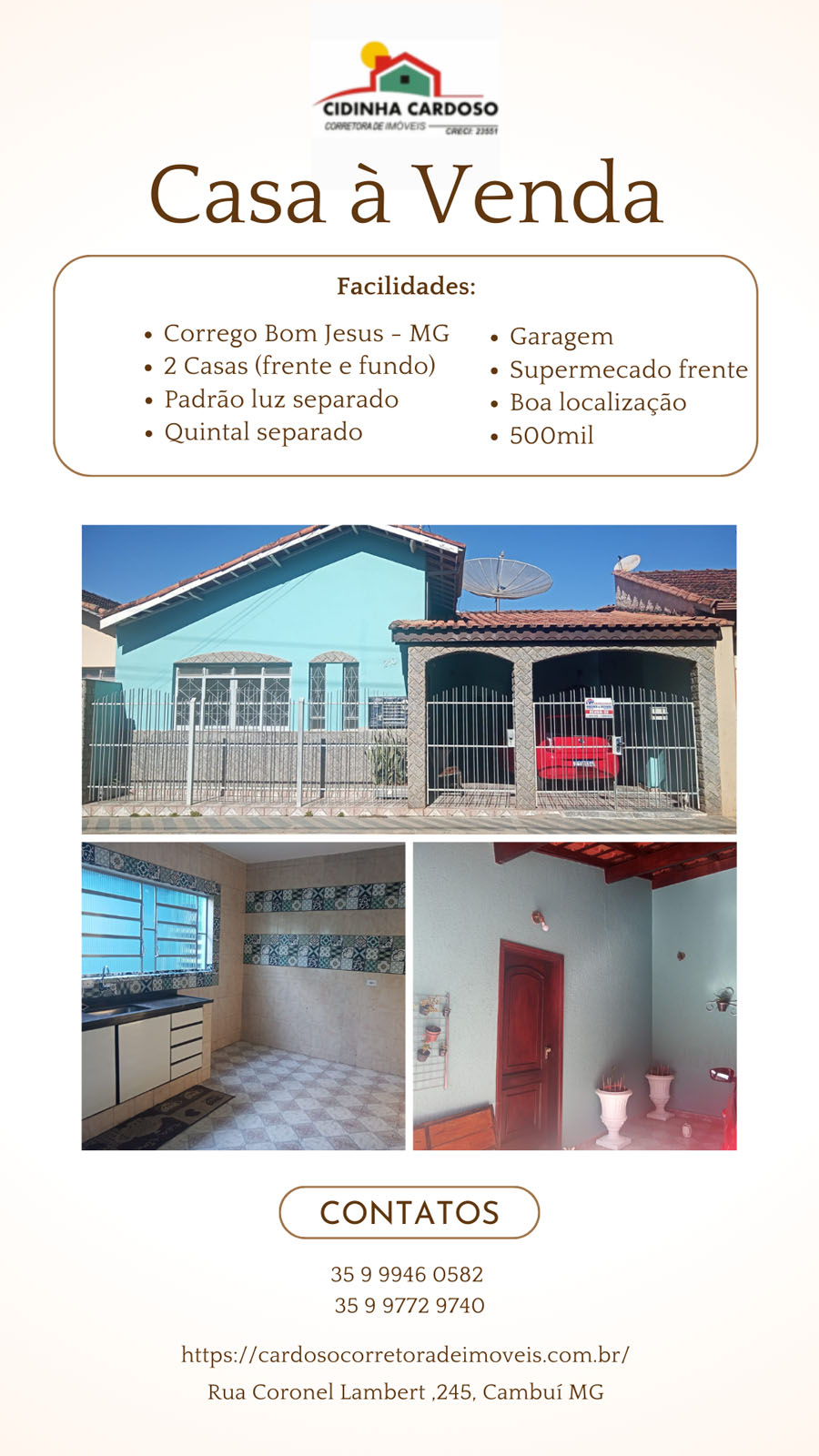 CIDINHA CARDOSO
CORRETORA DE IMÓVEIS
CRECI: 23551

Casa à Venda

Facilidades:

• Corrego Bom Jesus - MG
• 2 Casas (frente e fundo)
• Padrão luz separado
• Quintal separado

• Garagem
• Supermecado frente
• Boa localização
• 500mil

CONTATOS

35 9 9946 0582
35 9 9772 9740

https://cardosocorretoradeimoveis.com.br/
Rua Coronel Lambert ,245, Cambuí MG